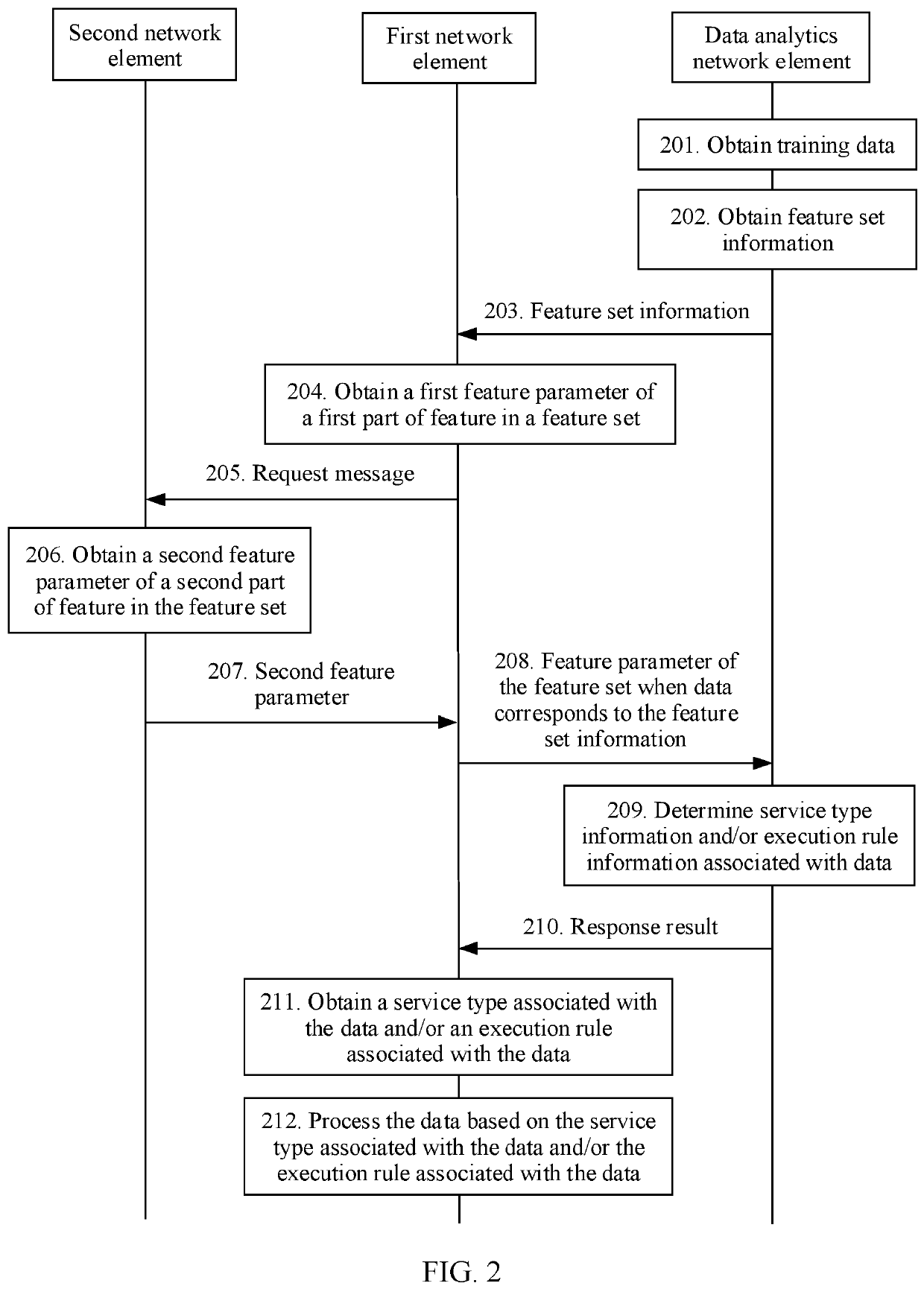 Second network element

First network element

Data analytics network element

201. Obtain training data

202. Obtain feature set information

203. Feature set information

204. Obtain a first feature parameter of a first part of feature in a feature set

205. Request message

206. Obtain a second feature parameter of a second part of feature in the feature set

207. Second feature parameter

208. Feature parameter of the feature set when data corresponds to the feature set information

209. Determine service type information and/or execution rule information associated with data

210. Response result

211. Obtain a service type associated with the data and/or an execution rule associated with the data

212. Process the data based on the service type associated with the data and/or the execution rule associated with the data

FIG. 2